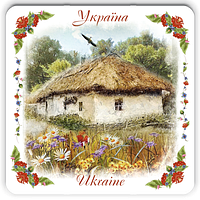 Україна

Ukraine